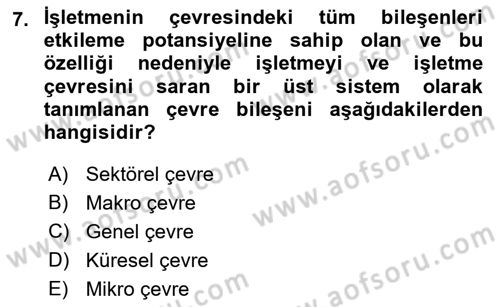 7. İşletmenin çevresindeki tüm bileşenleri etkileme potansiyeline sahip olan ve bu özelliği nedeniyle işletmeyi ve işletme çevresini saran bir üst sistem olarak tanımlanan çevre bileşeni aşağıdakilerden hangisidir?

A) Sektörel çevre
B) Makro çevre
C) Genel çevre
D) Küresel çevre
E) Mikro çevre

www.aofsoru.com